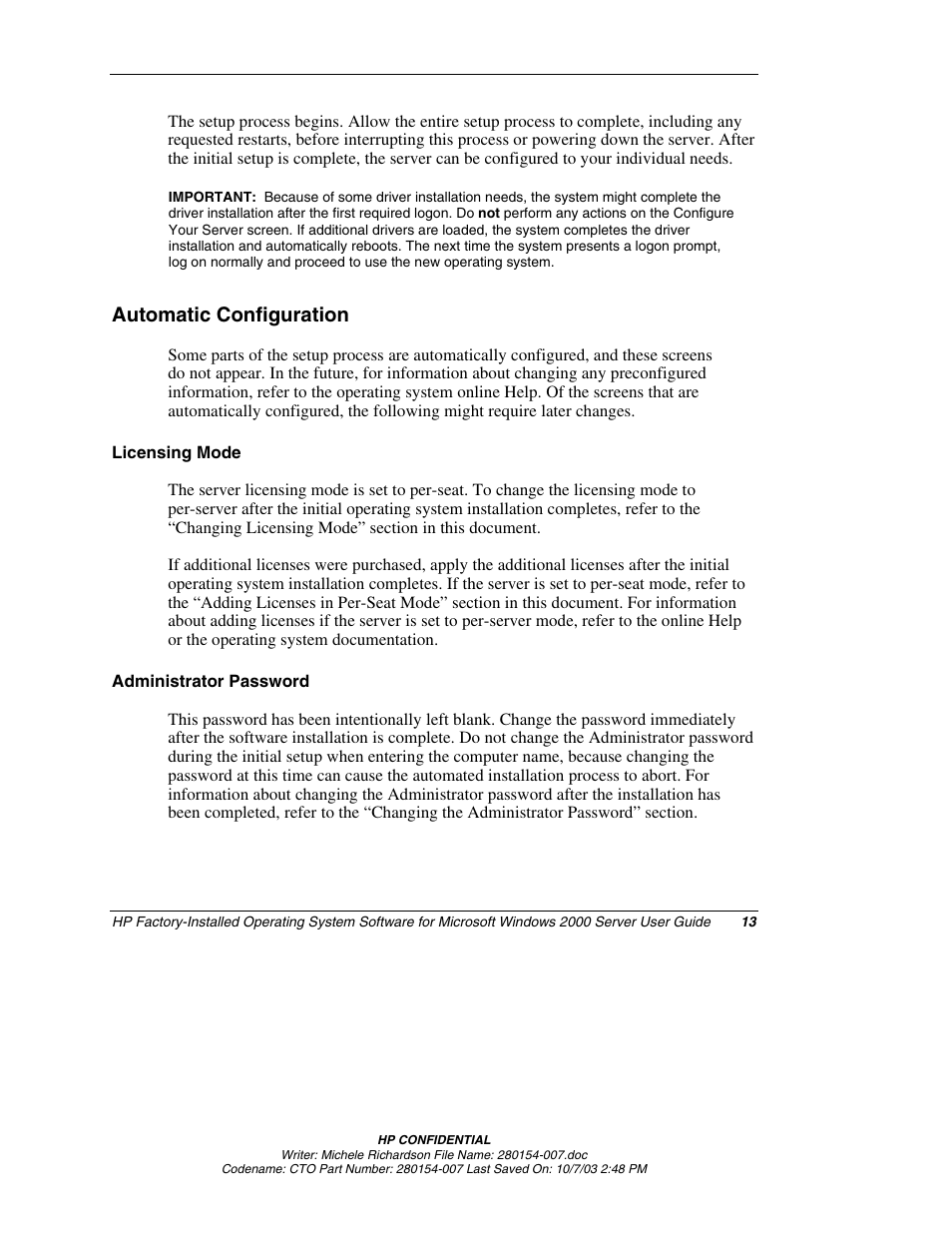 The setup process begins. Allow the entire setup process to complete, including any requested restarts, before interrupting this process or powering down the server. After the initial setup is complete, the server can be configured to your individual needs.

IMPORTANT: Because of some driver installation needs, the system might complete the driver installation after the first required logon. Do not perform any actions on the Configure Your Server screen. If additional drivers are loaded, the system completes the driver installation and automatically reboots. The next time the system presents a logon prompt, log on normally and proceed to use the new operating system.

Automatic Configuration

Some parts of the setup process are automatically configured, and these screens do not appear. In the future, for information about changing any preconfigured information, refer to the operating system online Help. Of the screens that are automatically configured, the following might require later changes.

Licensing Mode

The server licensing mode is set to per-seat. To change the licensing mode to per-server after the initial operating system installation completes, refer to the “Changing Licensing Mode” section in this document.

If additional licenses were purchased, apply the additional licenses after the initial operating system installation completes. If the server is set to per-seat mode, refer to the “Adding Licenses in Per-Seat Mode” section in this document. For information about adding licenses if the server is set to per-server mode, refer to the online Help or the operating system documentation.

Administrator Password

This password has been intentionally left blank. Change the password immediately after the software installation is complete. Do not change the Administrator password during the initial setup when entering the computer name, because changing the password at this time can cause the automated installation process to abort. For information about changing the Administrator password after the installation has been completed, refer to the “Changing the Administrator Password” section.

HP Factory-Installed Operating System Software for Microsoft Windows 2000 Server User Guide 13

HP CONFIDENTIAL
Writer: Michele Richardson File Name: 280154-007.doc
Codename: CTO Part Number: 280154-007 Last Saved On: 10/7/03 2:48 PM